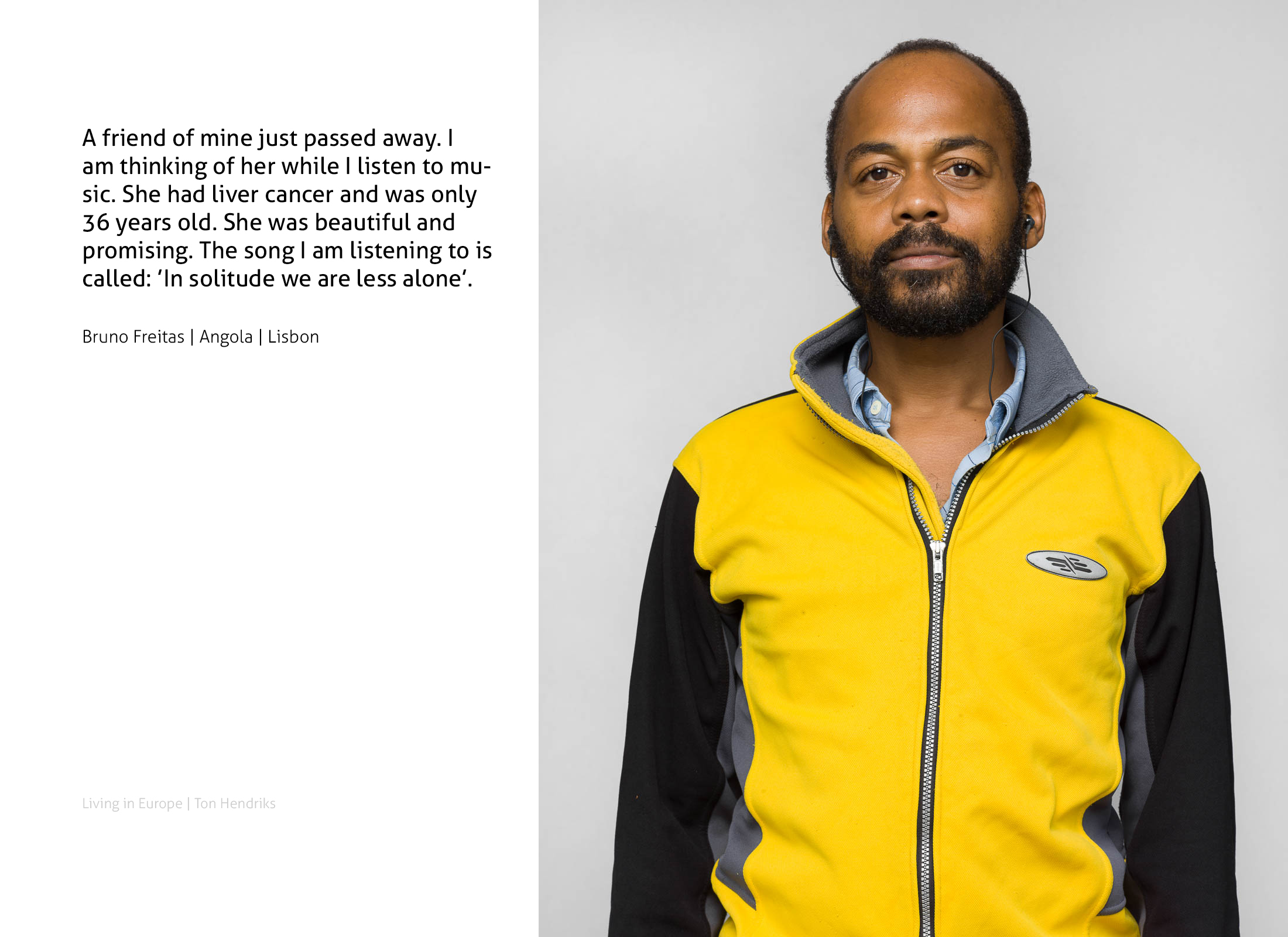 A friend of mine just passed away. I am thinking of her while I listen to music. She had liver cancer and was only 36 years old. She was beautiful and promising. The song I am listening to is called: 'In solitude we are less alone'.

Bruno Freitas | Angola | Lisbon

Living in Europe | Ton Hendriks